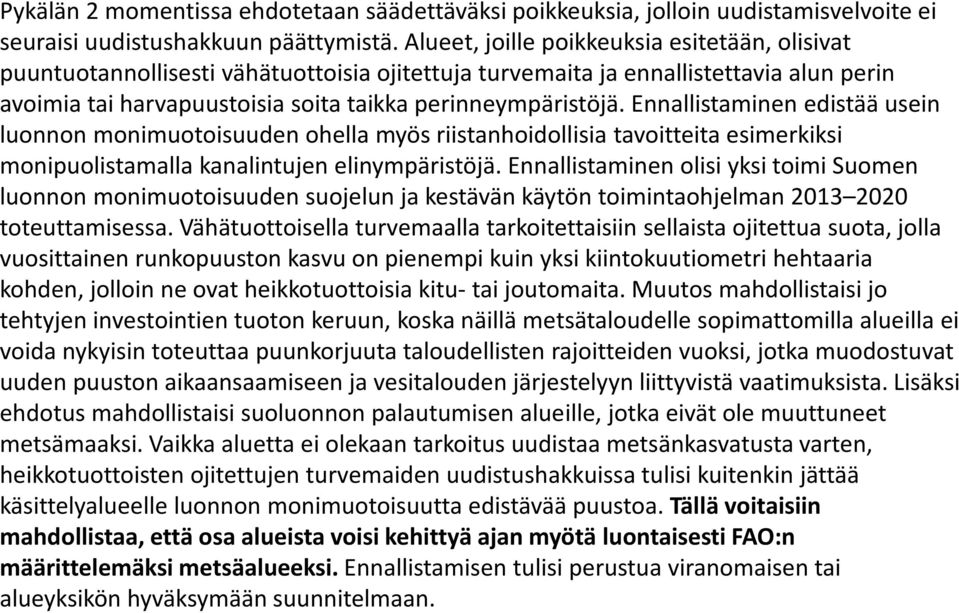 Pykälän 2 momentissa ehdotetaan säädettäväksi poikkeuksia, jolloin uudistamisvelvoite ei seuraisi uudistushakkuun päättymistä. Alueet, joille poikkeuksia esitetään, olisivat puuntuotannollisesti vähätuottoisia ojitettuja turvemaita ja ennallistettavia alun perin avoimia tai harvapuustoisia soita taikka perinneympäristöjä. Ennallistaminen edistää usein luonnon monimuotoisuuden ohella myös riistanhoidollisia tavoitteita esimerkiksi monipuolistamalla kanalintujen elinympäristöjä. Ennallistaminen olisi yksi toimi Suomen luonnon monimuotoisuuden suojelun ja kestävän käytön toimintaohjelman 2013–2020 toteuttamisessa. Vähätuottoisella turvemaalla tarkoitettaisiin sellaista ojitettua suota, jolla vuosittainen runkopuuston kasvu on pienempi kuin yksi kiintokuutiometri hehtaaria kohden, jolloin ne ovat heikkotuottoisia kitu- tai joutomaita. Muutos mahdollistaisi jo tehtyjen investointien tuoton keruun, koska näillä metsätaloudelle sopimattomilla alueilla ei voida nykyisin toteuttaa puunkorjuuta taloudellisten rajoitteiden vuoksi, jotka muodostuvat uuden puuston aikaansaamiseen ja vesitalouden järjestelyyn liittyvistä vaatimuksista. Lisäksi ehdotus mahdollistaisi suoluonnon palautumisen alueille, jotka eivät ole muuttuneet metsämaaksi. Vaikka aluetta ei olekaan tarkoitus uudistaa metsänkasvatusta varten, heikkotuottoisten ojitettujen turvemaiden uudistushakkuissa tulisi kuitenkin jättää käsittelyalueelle luonnon monimuotoisuutta edistävää puustoa. Tällä voitaisiin mahdollistaa, että osa alueista voisi kehittyä ajan myötä luontaisesti FAO:n määrittelemäksi metsäalueeksi. Ennallistamisen tulisi perustua viranomaisen tai alueyksikön hyväksymään suunnitelmaan.